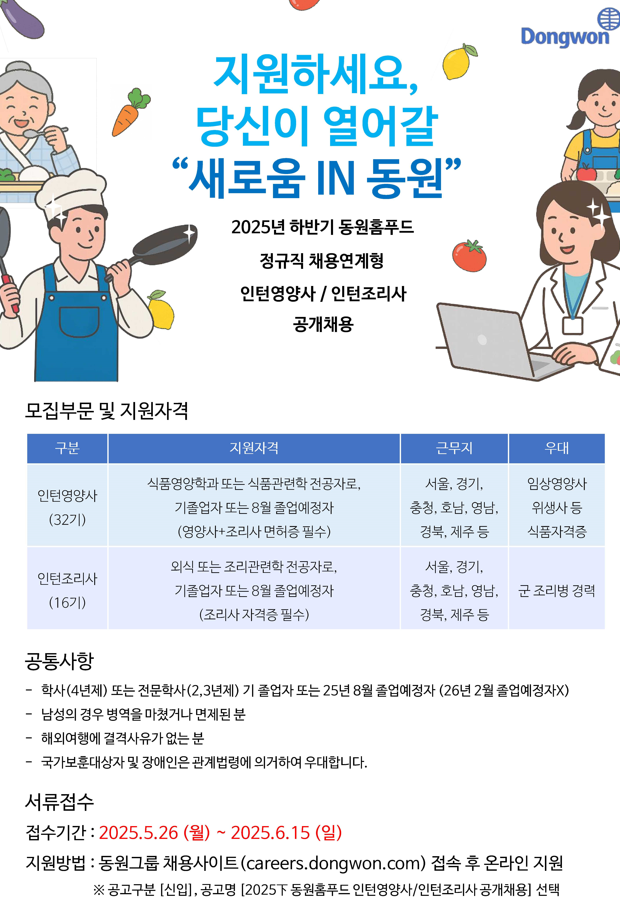 Dongwon

지원하세요,
당신이 열어갈
“새로움 IN 동원”

2025년 하반기 동원홈푸드
정규직 채용연계형
인턴영양사 / 인턴조리사
공개채용

모집부문 및 지원자격

| 구분 | 지원자격 | 근무지 | 우대 |
|---|---|---|---|
| 인턴영양사 (32기) | 식품영양학과 또는 식품관련학 전공자로, 기졸업자 또는 8월 졸업예정자 (영양사+조리사 면허증 필수) | 서울, 경기, 충청, 호남, 영남, 경북, 제주 등 | 임상영양사 위생사 등 식품자격증 |
| 인턴조리사 (16기) | 외식 또는 조리관련학 전공자로, 기졸업자 또는 8월 졸업예정자 (조리사 자격증 필수) | 서울, 경기, 충청, 호남, 영남, 경북, 제주 등 | 군 조리병 경력 |

공통사항
- 학사(4년제) 또는 전문학사(2,3년제) 기 졸업자 또는 25년 8월 졸업예정자 (26년 2월 졸업예정자X)
- 남성의 경우 병역을 마쳤거나 면제된 분
- 해외여행에 결격사유가 없는 분
- 국가보훈대상자 및 장애인은 관계법령에 의거하여 우대합니다.

서류접수
접수기간 : 2025.5.26 (월) ~ 2025.6.15 (일)
지원방법 : 동원그룹 채용사이트(careers.dongwon.com) 접속 후 온라인 지원
※ 공고구분 [신입], 공고명 [2025下 동원홈푸드 인턴영양사/인턴조리사 공개채용] 선택